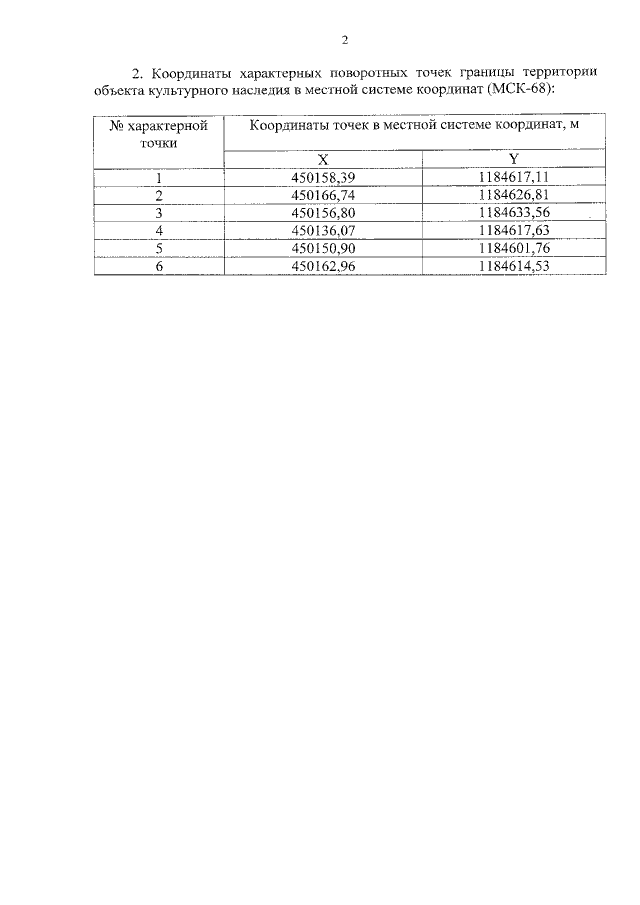 2

2. Координаты характерных поворотных точек границы территории объекта культурного наследия в местной системе координат (МСК-68):

| № характерной точки | Координаты точек в местной системе координат, м | |
|---|---|---|
| | X | Y |
| 1 | 450158,39 | 1184617,11 |
| 2 | 450166,74 | 1184626,81 |
| 3 | 450156,80 | 1184633,56 |
| 4 | 450136,07 | 1184617,63 |
| 5 | 450150,90 | 1184601,76 |
| 6 | 450162,96 | 1184614,53 |